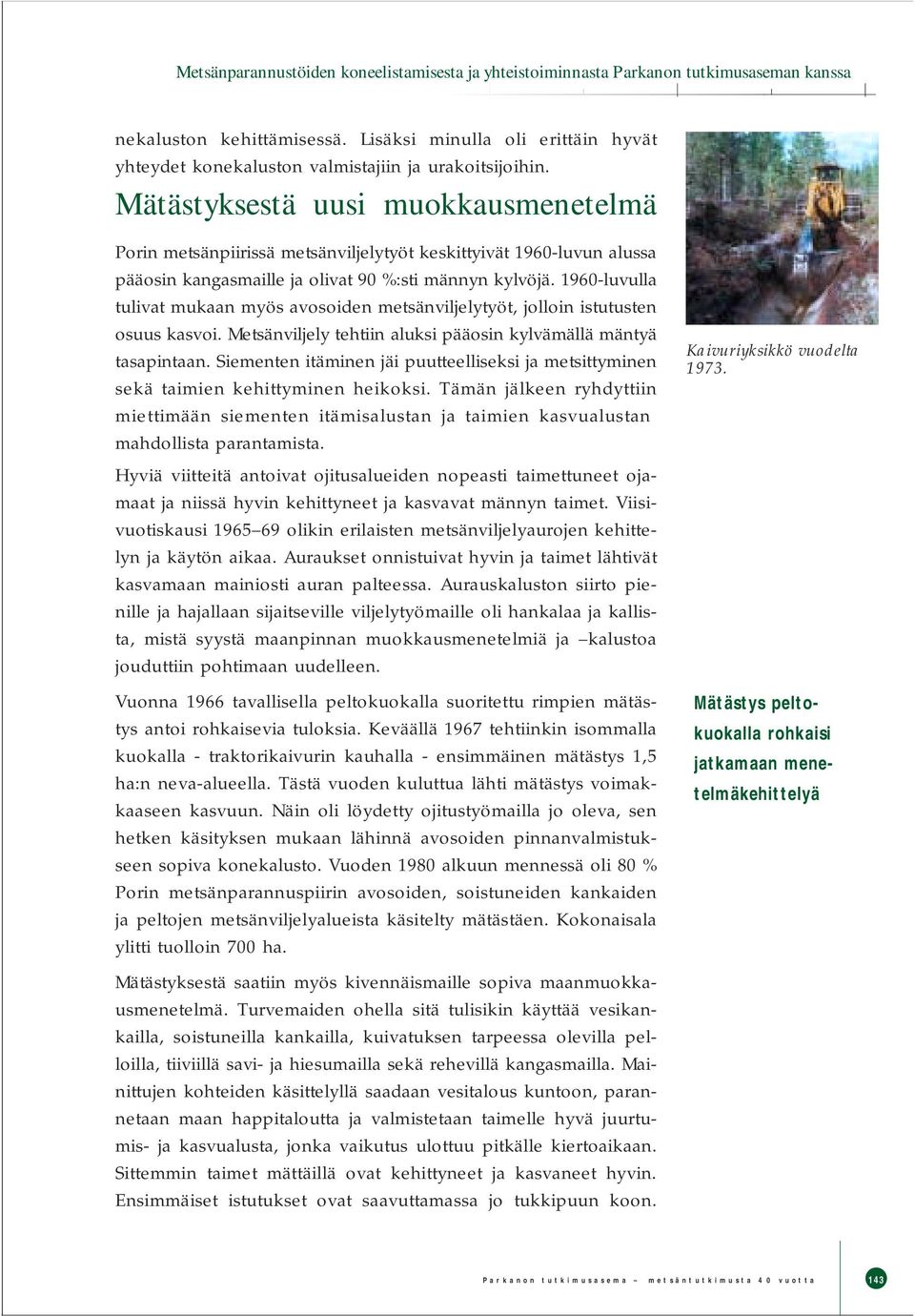 Metsänparannustöiden koneelistamisesta ja yhteistoiminnasta Parkanon tutkimusaseman kanssa

nekaluston kehittämisessä. Lisäksi minulla oli erittäin hyvät yhteydet konekaluston valmistajiin ja urakoitsijoihin.

Mätästyksestä uusi muokkausmenetelmä

Porin metsänpiirissä metsänviljelytyöt keskittyivät 1960-luvun alussa pääosin kangasmaille ja olivat 90 %:sti männyn kylvöjä. 1960-luvulla tulivat mukaan myös avosoiden metsänviljelytyöt, jolloin istutusten osuus kasvoi. Metsänviljely tehtiin aluksi pääosin kylvämällä mäntyä tasapintaan. Siementen itäminen jäi puutteelliseksi ja metsittyminen sekä taimien kehittyminen heikoksi. Tämän jälkeen ryhdyttiin miettimään siementen itämisalustan ja taimien kasvualustan mahdollista parantamista.

Hyviä viitteitä antoivat ojitusalueiden nopeasti taimettuneet ojamaat ja niissä hyvin kehittyneet ja kasvavat männyn taimet. Viisivuotiskausi 1965–69 olikin erilaisten metsänviljelyaurojen kehittelyn ja käytön aikaa. Auraukset onnistuivat hyvin ja taimet lähtivät kasvamaan mainiosti auran palteessa. Aurauskaluston siirto pienille ja hajallaan sijaitseville viljelytyömaille oli hankalaa ja kallista, mistä syystä maanpinnan muokkausmenetelmiä ja –kalustoa jouduttiin pohtimaan uudelleen.

Vuonna 1966 tavallisella peltokuokalla suoritettu rimpien mätästys antoi rohkaisevia tuloksia. Keväällä 1967 tehtiinkin isommalla kuokalla - traktorikaivurin kauhalla - ensimmäinen mätästys 1,5 ha:n neva-alueella. Tästä vuoden kuluttua lähti mätästys voimakkaaseen kasvuun. Näin oli löydetty ojitustyömailla jo oleva, sen hetken käsityksen mukaan lähinnä avosoiden pinnanvalmistukseen sopiva konekalusto. Vuoden 1980 alkuun mennessä oli 80 % Porin metsänparannuspiirin avosoiden, soistuneiden kankaiden ja peltojen metsänviljelyalueista käsitelty mätästäen. Kokonaisala ylitti tuolloin 700 ha.

Mätästyksestä saatiin myös kivennäismaille sopiva maanmuokkausmenetelmä. Turvemaiden ohella sitä tulisikin käyttää vesikankailla, soistuneilla kankailla, kuivatuksen tarpeessa olevilla pelloilla, tiiviillä savi- ja hiesumailla sekä rehevillä kangasmailla. Mainittujen kohteiden käsittelyllä saadaan vesitalous kuntoon, parannetaan maan happitaloutta ja valmistetaan taimelle hyvä juurtumis- ja kasvualusta, jonka vaikutus ulottuu pitkälle kiertoaikaan. Sittemmin taimet mättäillä ovat kehittyneet ja kasvaneet hyvin. Ensimmäiset istutukset ovat saavuttamassa jo tukkipuun koon.

Kaivuriyksikkö vuodelta 1973.

Mätästys peltokuokalla rohkaisi jatkamaan menetelmäkehittelyä

Parkanon tutkimusasema – metsäntutkimusta 40 vuotta 143